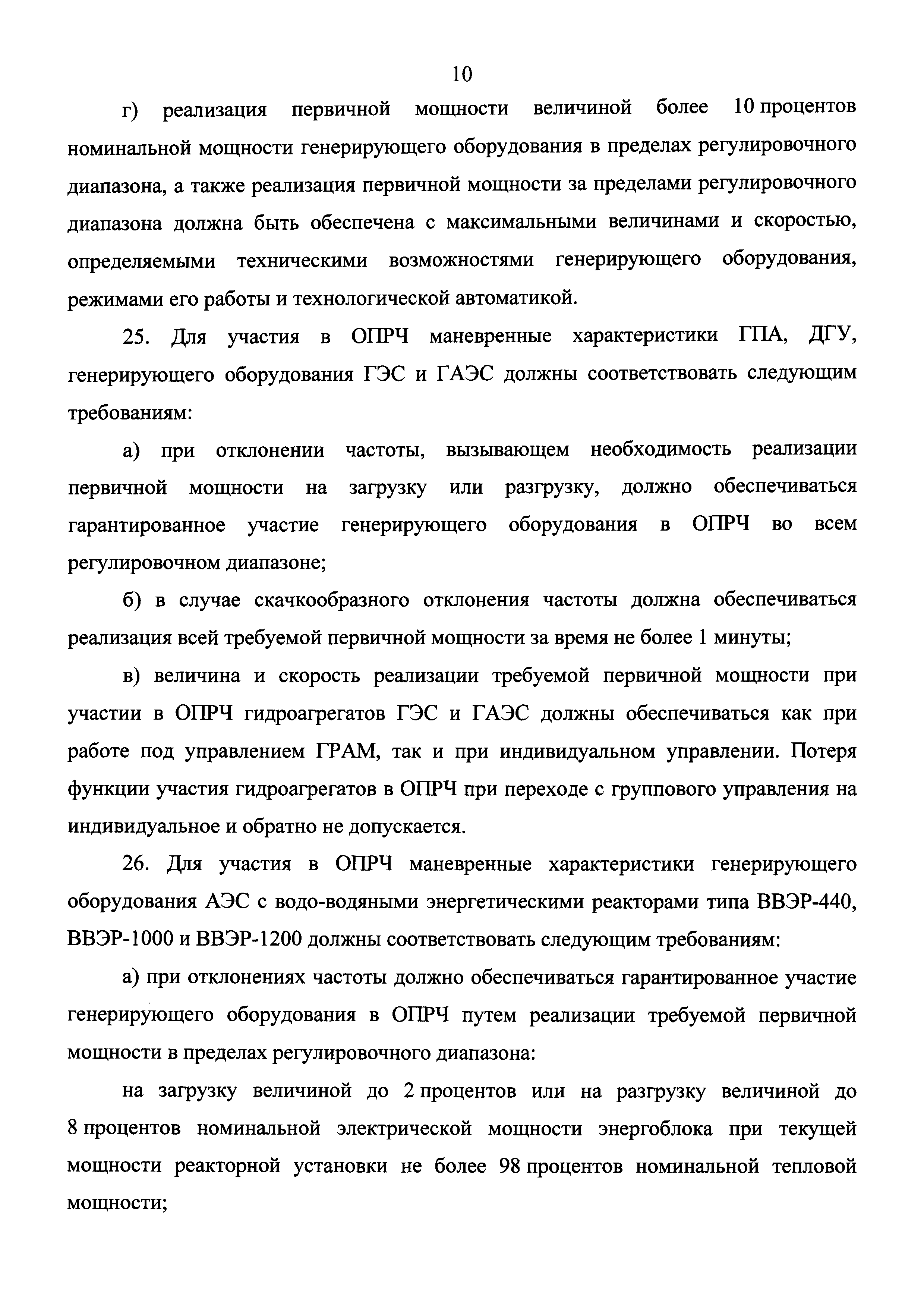 10

г) реализация первичной мощности величиной более 10 процентов номинальной мощности генерирующего оборудования в пределах регулировочного диапазона, а также реализация первичной мощности за пределами регулировочного диапазона должна быть обеспечена с максимальными величинами и скоростью, определяемыми техническими возможностями генерирующего оборудования, режимами его работы и технологической автоматикой.

25. Для участия в ОПРЧ маневренные характеристики ГПА, ДГУ, генерирующего оборудования ГЭС и ГАЭС должны соответствовать следующим требованиям:

а) при отклонении частоты, вызывающем необходимость реализации первичной мощности на загрузку или разгрузку, должно обеспечиваться гарантированное участие генерирующего оборудования в ОПРЧ во всем регулировочном диапазоне;

б) в случае скачкообразного отклонения частоты должна обеспечиваться реализация всей требуемой первичной мощности за время не более 1 минуты;

в) величина и скорость реализации требуемой первичной мощности при участии в ОПРЧ гидроагрегатов ГЭС и ГАЭС должны обеспечиваться как при работе под управлением ГРАМ, так и при индивидуальном управлении. Потеря функции участия гидроагрегатов в ОПРЧ при переходе с группового управления на индивидуальное и обратно не допускается.

26. Для участия в ОПРЧ маневренные характеристики генерирующего оборудования АЭС с водо-водяными энергетическими реакторами типа ВВЭР-440, ВВЭР-1000 и ВВЭР-1200 должны соответствовать следующим требованиям:

а) при отклонениях частоты должно обеспечиваться гарантированное участие генерирующего оборудования в ОПРЧ путем реализации требуемой первичной мощности в пределах регулировочного диапазона:

на загрузку величиной до 2 процентов или на разгрузку величиной до 8 процентов номинальной электрической мощности энергоблока при текущей мощности реакторной установки не более 98 процентов номинальной тепловой мощности;